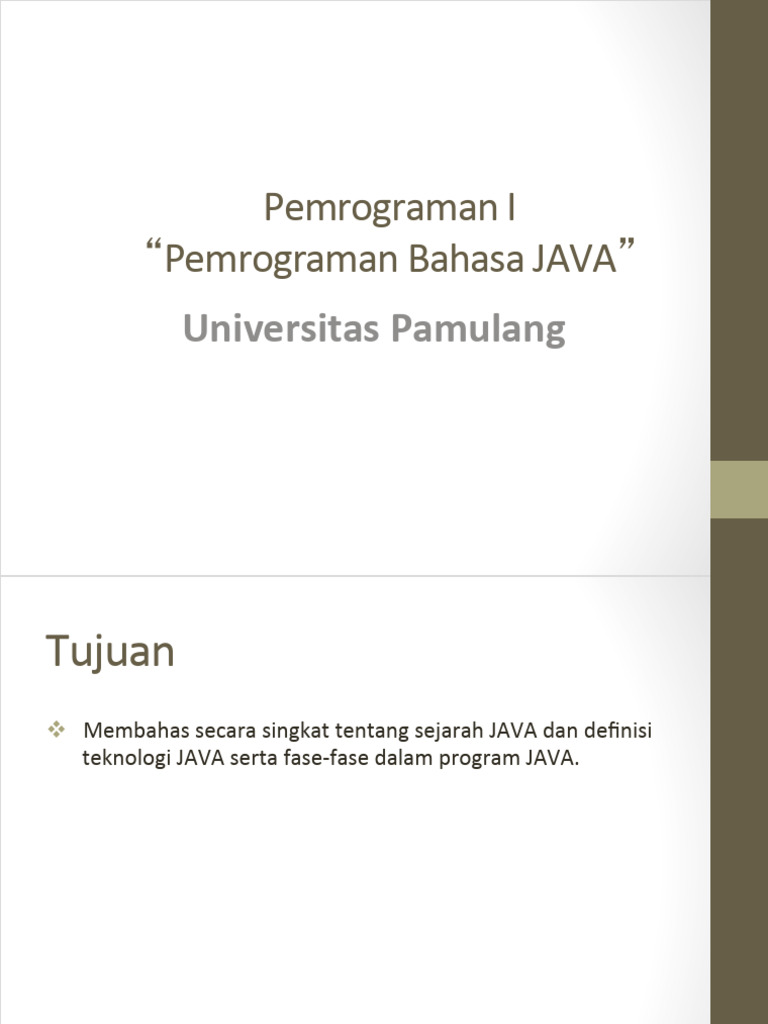 Pemrograman I
“Pemrograman Bahasa JAVA”

Universitas Pamulang

Tujuan

❖ Membahas secara singkat tentang sejarah JAVA dan definisi teknologi JAVA serta fase-fase dalam program JAVA.